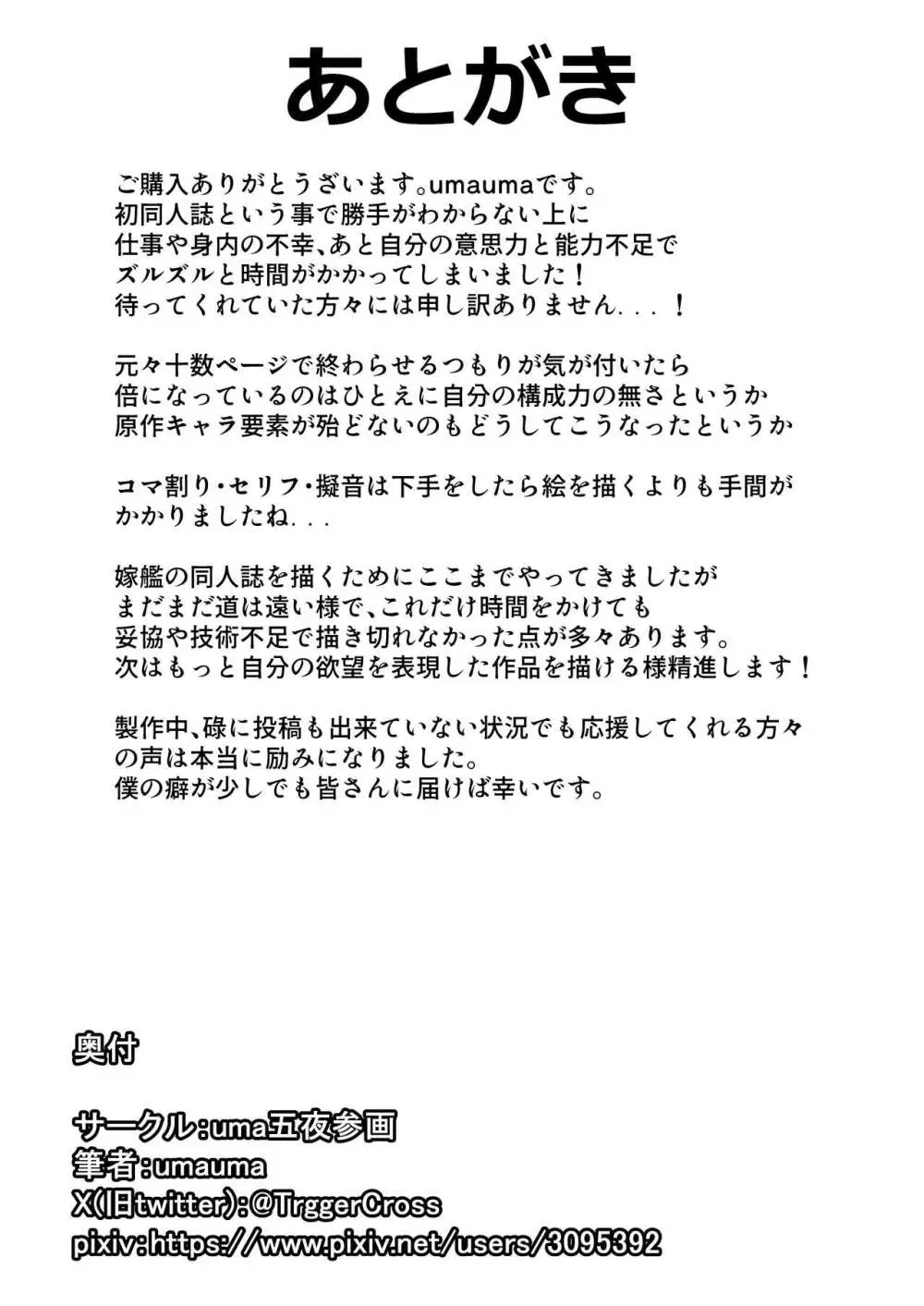 あとがき

ご購入ありがとうざいます。umaumaです。
初同人誌という事で勝手がわからない上に
仕事や身内の不幸、あと自分の意思力と能力不足で
ズルズルと時間がかかってしまいました！
待ってくれていた方々には申し訳ありません...！

元々十数ページで終わらせるつもりが気が付いたら
倍になっているのはひとえに自分の構成力の無さというか
原作キャラ要素が殆どないのもどうしてこうなったというか

コマ割り・セリフ・擬音は下手をしたら絵を描くよりも手間が
かかりましたね...

嫁艦の同人誌を描くためにここまでやってきましたが
まだまだ道は遠い様で、これだけ時間をかけても
妥協や技術不足で描き切れなかった点が多々あります。
次はもっと自分の欲望を表現した作品を描ける様精進します！

製作中、碌に投稿も出来ていない状況でも応援してくれる方々
の声は本当に励みになりました。
僕の癖が少しでも皆さんに届けば幸いです。

奥付

サークル：uma五夜参画
筆者：umauma
X(旧twitter)：@TrggerCross
pixiv：https://www.pixiv.net/users/3095392